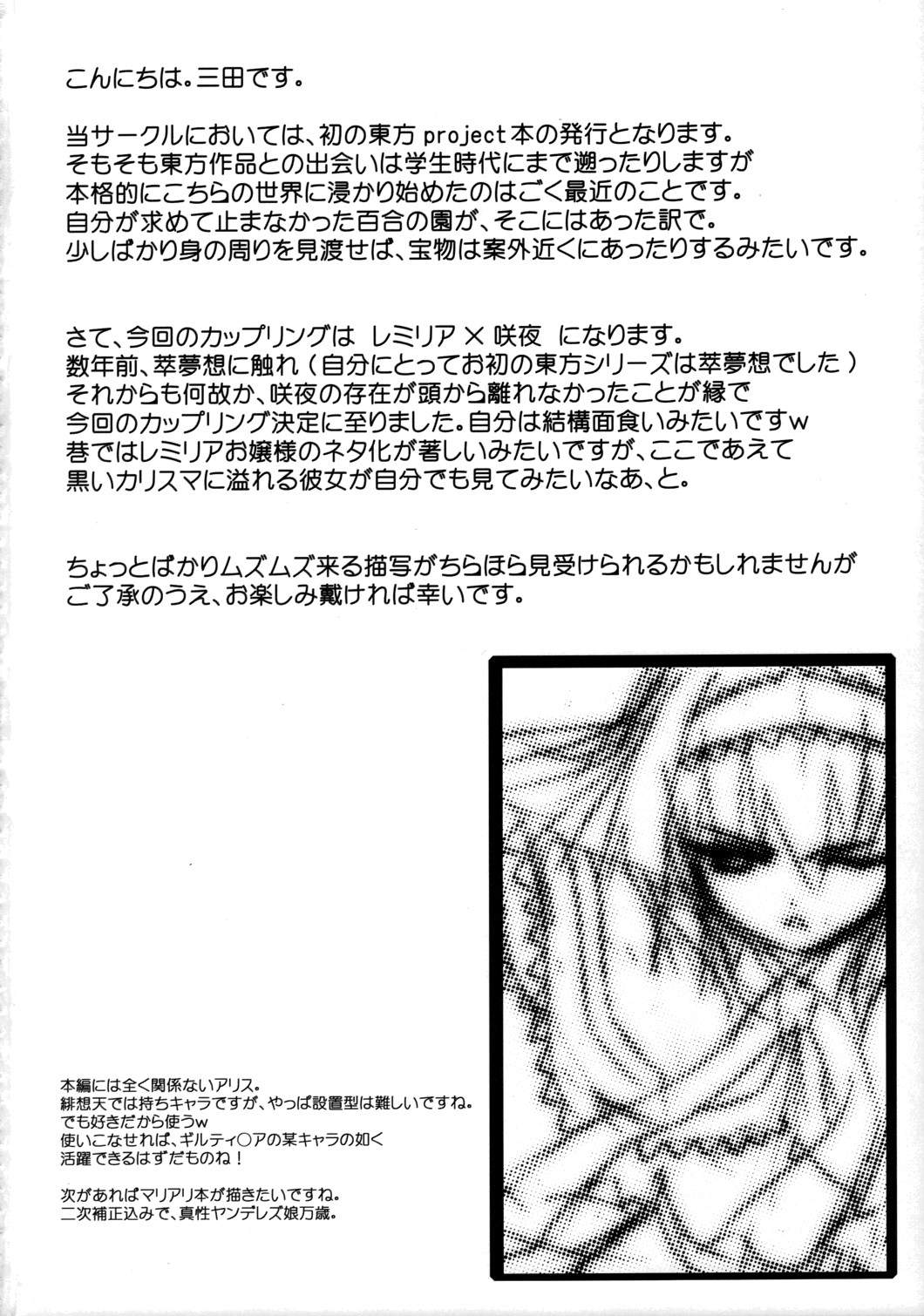 こんにちは。三田です。

当サークルにおいては、初の東方project本の発行となります。
そもそも東方作品との出会いは学生時代にまで遡ったりしますが
本格的にこちらの世界に浸かり始めたのはごく最近のことです。
自分が求めて止まなかった百合の園が、そこにはあった訳で。
少しばかり身の周りを見渡せば、宝物は案外近くにあったりするみたいです。

さて、今回のカップリングは レミリア×咲夜 になります。
数年前、萃夢想に触れ（自分にとってお初の東方シリーズは萃夢想でした）
それからも何故か、咲夜の存在が頭から離れなかったことが縁で
今回のカップリング決定に至りました。自分は結構面食いみたいですw
巷ではレミリアお嬢様のネタ化が著しいみたいですが、ここであえて
黒いカリスマに溢れる彼女が自分でも見てみたいなあ、と。

ちょっとばかりムズムズ来る描写がちらほら見受けられるかもしれませんが
ご了承のうえ、お楽しみ戴ければ幸いです。

本編には全く関係ないアリス。
緋想天では持ちキャラですが、やっぱ設置型は難しいですね。
でも好きだから使うw
使いこなせれば、ギルティ○アの某キャラの如く
活躍できるはずだものね！

次があればマリアリ本が描きたいですね。
二次補正込みで、真性ヤンデレズ娘万歳。